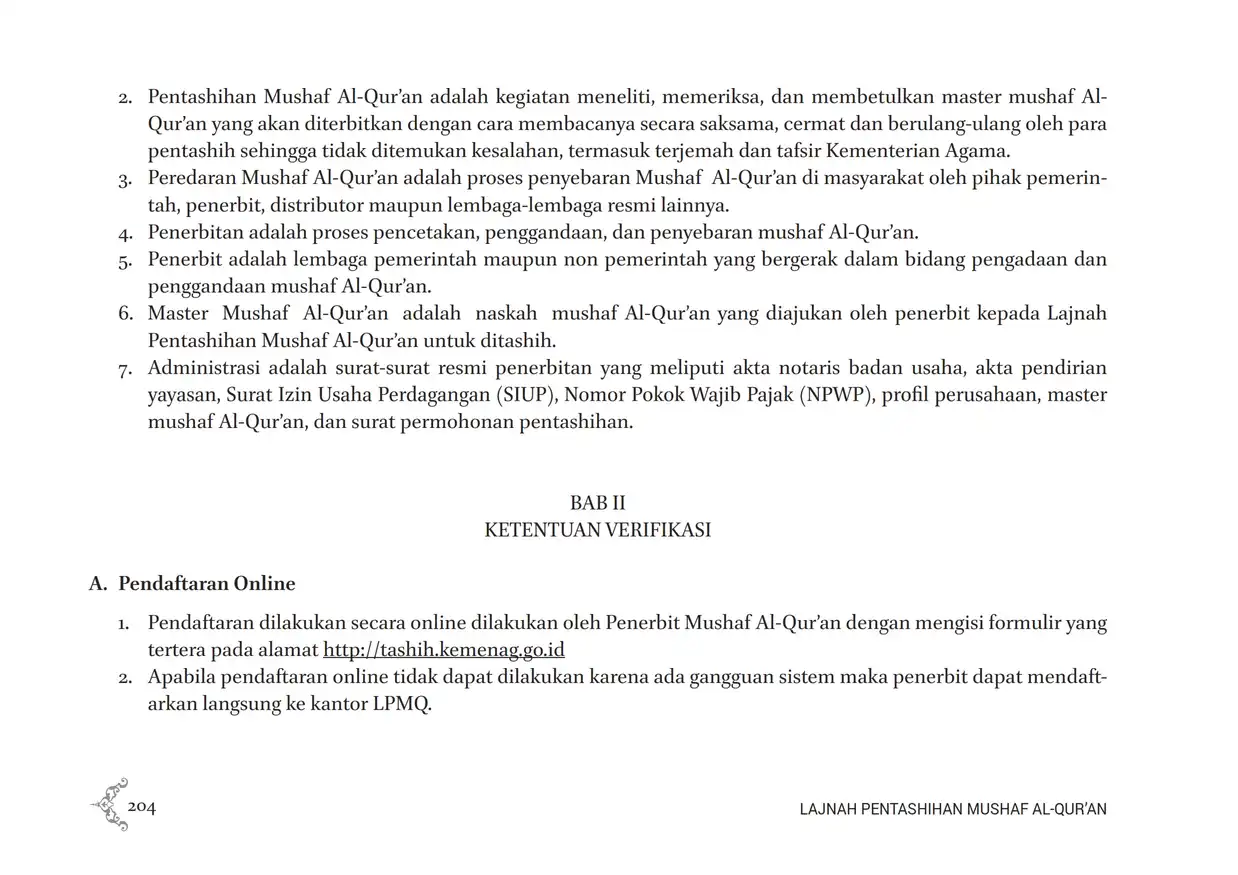 2. Pentashihan Mushaf Al-Qur'an adalah kegiatan meneliti, memeriksa, dan membetulkan master mushaf Al-Qur'an yang akan diterbitkan dengan cara membacanya secara saksama, cermat dan berulang-ulang oleh para pentashih sehingga tidak ditemukan kesalahan, termasuk terjemah dan tafsir Kementerian Agama.
3. Peredaran Mushaf Al-Qur'an adalah proses penyebaran Mushaf Al-Qur'an di masyarakat oleh pihak pemerintah, penerbit, distributor maupun lembaga-lembaga resmi lainnya.
4. Penerbitan adalah proses pencetakan, penggandaan, dan penyebaran mushaf Al-Qur'an.
5. Penerbit adalah lembaga pemerintah maupun non pemerintah yang bergerak dalam bidang pengadaan dan penggandaan mushaf Al-Qur'an.
6. Master Mushaf Al-Qur'an adalah naskah mushaf Al-Qur'an yang diajukan oleh penerbit kepada Lajnah Pentashihan Mushaf Al-Qur'an untuk ditashih.
7. Administrasi adalah surat-surat resmi penerbitan yang meliputi akta notaris badan usaha, akta pendirian yayasan, Surat Izin Usaha Perdagangan (SIUP), Nomor Pokok Wajib Pajak (NPWP), profil perusahaan, master mushaf Al-Qur'an, dan surat permohonan pentashihan.

BAB II
KETENTUAN VERIFIKASI

A. Pendaftaran Online

1. Pendaftaran dilakukan secara online dilakukan oleh Penerbit Mushaf Al-Qur'an dengan mengisi formulir yang tertera pada alamat http://tashih.kemenag.go.id
2. Apabila pendaftaran online tidak dapat dilakukan karena ada gangguan sistem maka penerbit dapat mendaftarkan langsung ke kantor LPMQ.

204

LAJNAH PENTASHIHAN MUSHAF AL-QUR'AN